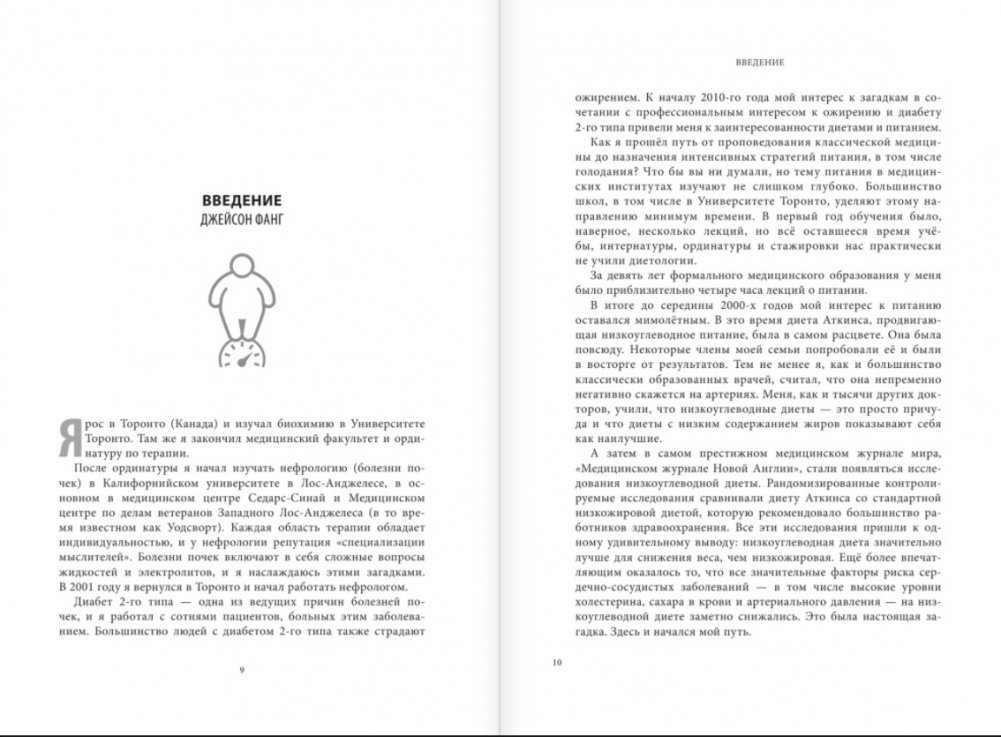 ВВЕДЕНИЕ
ДЖЕЙСОН ФАНГ

Я рос в Торонто (Канада) и изучал биохимию в Университете Торонто. Там же я закончил медицинский факультет и ординатуру по терапии.

После ординатуры я начал изучать нефрологию (болезни почек) в Калифорнийском университете в Лос-Анджелесе, в основном в медицинском центре Седарс-Синай и Медицинском центре по делам ветеранов Западного Лос-Анджелеса (в то время известном как Уодсворт). Каждая область терапии обладает индивидуальностью, и у нефрологии репутация «специализации мыслителей». Болезни почек включают в себя сложные вопросы жидкостей и электролитов, и я наслаждаюсь этими загадками. В 2001 году я вернулся в Торонто и начал работать нефрологом.

Диабет 2-го типа — одна из ведущих причин болезней почек, и я работал с сотнями пациентов, больных этим заболеванием. Большинство людей с диабетом 2-го типа также страдают

9

ВВЕДЕНИЕ

ожирением. К началу 2010-го года мой интерес к загадкам в сочетании с профессиональным интересом к ожирению и диабету 2-го типа привели меня к заинтересованности диетами и питанием.

Как я прошёл путь от проповедования классической медицины до назначения интенсивных стратегий питания, в том числе голодания? Что бы вы ни думали, но тему питания в медицинских институтах изучают не слишком глубоко. Большинство школ, в том числе в Университете Торонто, уделяют этому направлению минимум времени. В первый год обучения было, наверное, несколько лекций, но всё оставшееся время учёбы, интернатуры, ординатуры и стажировки нас практически не учили диетологии.

За девять лет формального медицинского образования у меня было приблизительно четыре часа лекций о питании.

В итоге до середины 2000-х годов мой интерес к питанию оставался мимолётным. В это время диета Аткинса, продвигающая низкоуглеводное питание, была в самом расцвете. Она была повсюду. Некоторые члены моей семьи попробовали её и были в восторге от результатов. Тем не менее я, как и большинство классически образованных врачей, считал, что она непременно негативно скажется на артериях. Меня, как и тысячи других докторов, учили, что низкоуглеводные диеты — это просто причуда и что диеты с низким содержанием жиров показывают себя как наилучшие.

А затем в самом престижном медицинском журнале мира, «Медицинском журнале Новой Англии», стали появляться исследования низкоуглеводной диеты. Рандомизированные контролируемые исследования сравнивали диету Аткинса со стандартной низкожировой диетой, которую рекомендовало большинство работников здравоохранения. Все эти исследования пришли к одному удивительному выводу: низкоуглеводная диета значительно лучше для снижения веса, чем низкожировая. Ещё более впечатляющим оказалось то, что все значительные факторы риска сердечно-сосудистых заболеваний — в том числе высокие уровни холестерина, сахара в крови и артериального давления — на низкоуглеводной диете заметно снижались. Это была настоящая загадка. Здесь и начался мой путь.

10